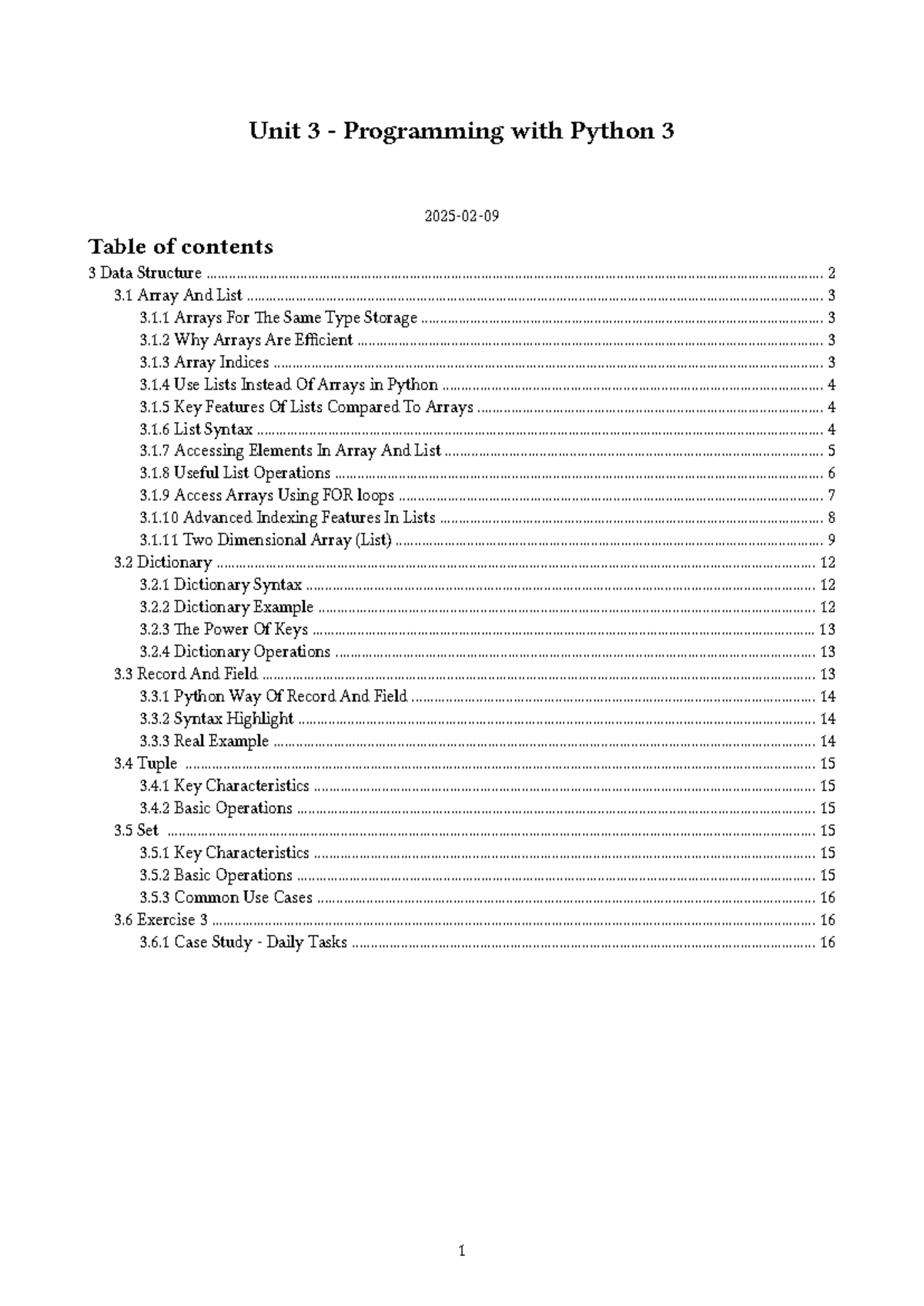 Unit 3 - Programming with Python 3

2025-02-09

Table of contents

3 Data Structure ........ 2
3.1 Array And List ........ 3
3.1.1 Arrays For The Same Type Storage ........ 3
3.1.2 Why Arrays Are Efficient ........ 3
3.1.3 Array Indices ........ 3
3.1.4 Use Lists Instead Of Arrays in Python ........ 4
3.1.5 Key Features Of Lists Compared To Arrays ........ 4
3.1.6 List Syntax ........ 4
3.1.7 Accessing Elements In Array And List ........ 5
3.1.8 Useful List Operations ........ 6
3.1.9 Access Arrays Using FOR loops ........ 7
3.1.10 Advanced Indexing Features In Lists ........ 8
3.1.11 Two Dimensional Array (List) ........ 9
3.2 Dictionary ........ 12
3.2.1 Dictionary Syntax ........ 12
3.2.2 Dictionary Example ........ 12
3.2.3 The Power Of Keys ........ 13
3.2.4 Dictionary Operations ........ 13
3.3 Record And Field ........ 13
3.3.1 Python Way Of Record And Field ........ 14
3.3.2 Syntax Highlight ........ 14
3.3.3 Real Example ........ 14
3.4 Tuple ........ 15
3.4.1 Key Characteristics ........ 15
3.4.2 Basic Operations ........ 15
3.5 Set ........ 15
3.5.1 Key Characteristics ........ 15
3.5.2 Basic Operations ........ 15
3.5.3 Common Use Cases ........ 16
3.6 Exercise 3 ........ 16
3.6.1 Case Study - Daily Tasks ........ 16

1